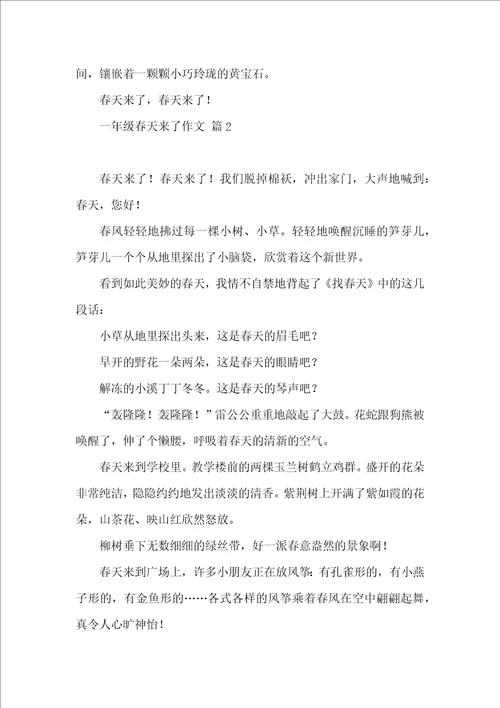 间，镶嵌着一颗颗小巧玲珑的黄宝石。

春天来了，春天来了！

一年级春天来了作文 篇 2

春天来了！春天来了！我们脱掉棉袄，冲出家门，大声地喊到：春天，您好！

春风轻轻地拂过每一棵小树、小草。轻轻地唤醒沉睡的笋芽儿，笋芽儿一个个从地里探出了小脑袋，欣赏着这个新世界。

看到如此美妙的春天，我情不自禁地背起了《找春天》中的这几段话：

小草从地里探出头来，这是春天的眉毛吧？

早开的野花一朵两朵，这是春天的眼睛吧？

解冻的小溪丁丁冬冬。这是春天的琴声吧？

“轰隆隆！轰隆隆！”雷公公重重地敲起了大鼓。花蛇跟狗熊被唤醒了，伸了个懒腰，呼吸着春天的清新的空气。

春天来到学校里。教学楼前的两棵玉兰树鹤立鸡群。盛开的花朵非常纯洁，隐隐约约地发出淡淡的清香。紫荆树上开满了紫如霞的花朵，山茶花、映山红欣然怒放。

柳树垂下无数细细的绿丝带，好一派春意盎然的景象啊！

春天来到广场上，许多小朋友正在放风筝：有孔雀形的，有小燕子形的，有金鱼形的……各式各样的风筝乘着春风在空中翩翩起舞，真令人心旷神怡！